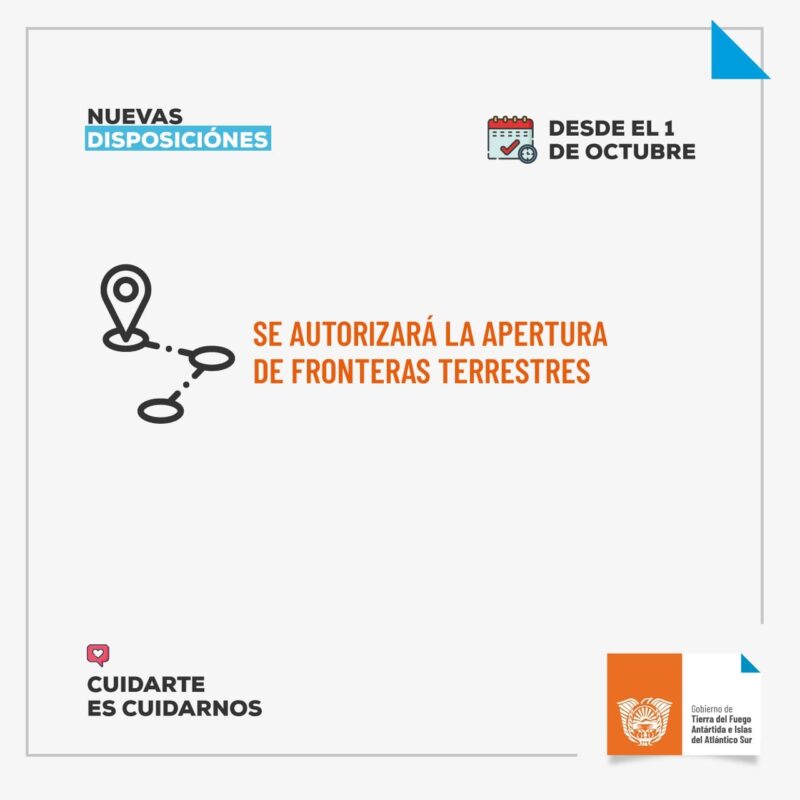 NUEVAS
DISPOSICIÓNES

DESDE EL 1
DE OCTUBRE

SE AUTORIZARÁ LA APERTURA
DE FRONTERAS TERRESTRES

CUIDARTE
ES CUIDARNOS

Gobierno de
Tierra del Fuego
Antártida e Islas
del Atlántico Sur